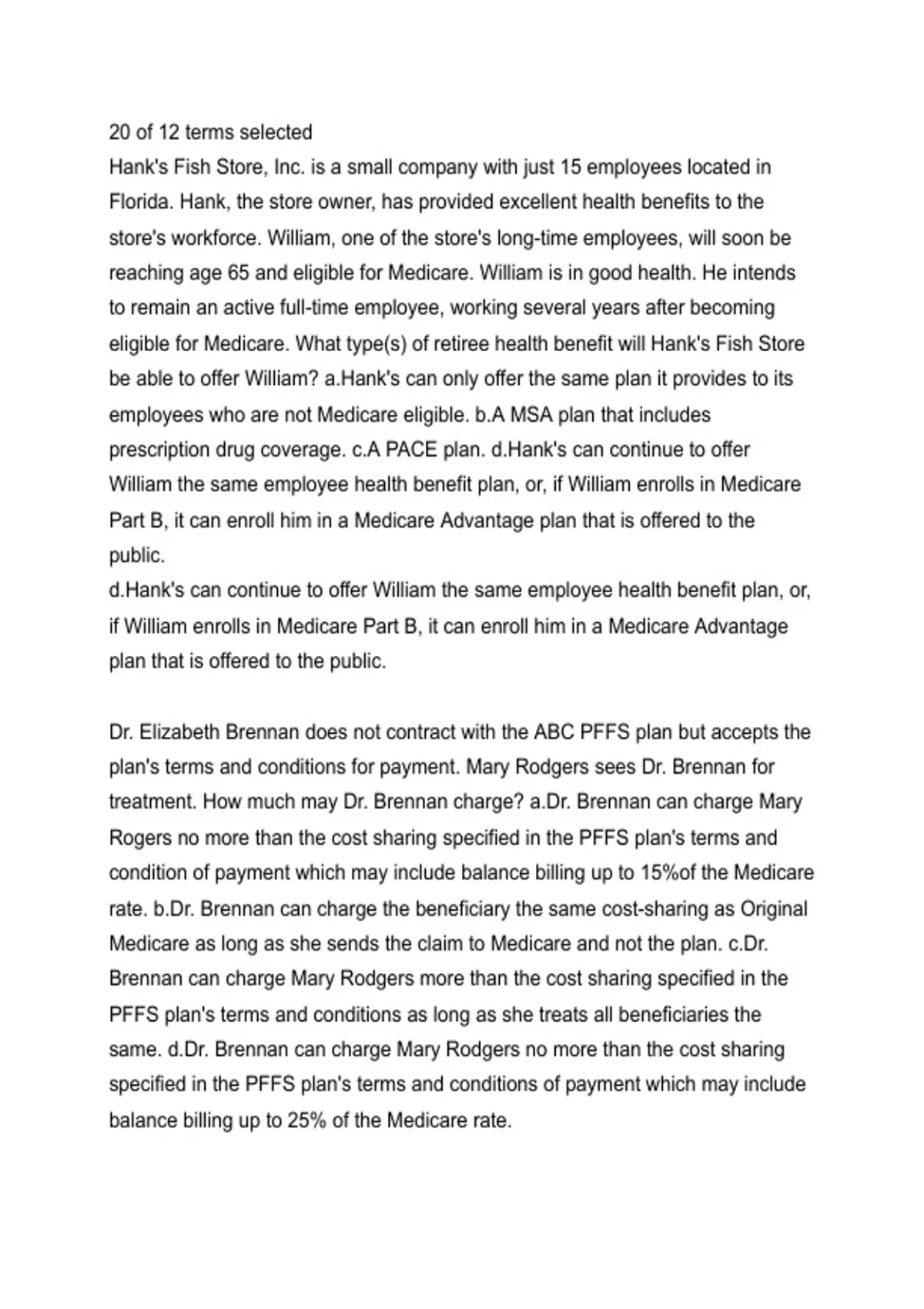 20 of 12 terms selected
Hank's Fish Store, Inc. is a small company with just 15 employees located in Florida. Hank, the store owner, has provided excellent health benefits to the store's workforce. William, one of the store's long-time employees, will soon be reaching age 65 and eligible for Medicare. William is in good health. He intends to remain an active full-time employee, working several years after becoming eligible for Medicare. What type(s) of retiree health benefit will Hank's Fish Store be able to offer William? a.Hank's can only offer the same plan it provides to its employees who are not Medicare eligible. b.A MSA plan that includes prescription drug coverage. c.A PACE plan. d.Hank's can continue to offer William the same employee health benefit plan, or, if William enrolls in Medicare Part B, it can enroll him in a Medicare Advantage plan that is offered to the public.
d.Hank's can continue to offer William the same employee health benefit plan, or, if William enrolls in Medicare Part B, it can enroll him in a Medicare Advantage plan that is offered to the public.

Dr. Elizabeth Brennan does not contract with the ABC PFFS plan but accepts the plan's terms and conditions for payment. Mary Rodgers sees Dr. Brennan for treatment. How much may Dr. Brennan charge? a.Dr. Brennan can charge Mary Rogers no more than the cost sharing specified in the PFFS plan's terms and condition of payment which may include balance billing up to 15%of the Medicare rate. b.Dr. Brennan can charge the beneficiary the same cost-sharing as Original Medicare as long as she sends the claim to Medicare and not the plan. c.Dr. Brennan can charge Mary Rodgers more than the cost sharing specified in the PFFS plan's terms and conditions as long as she treats all beneficiaries the same. d.Dr. Brennan can charge Mary Rodgers no more than the cost sharing specified in the PFFS plan's terms and conditions of payment which may include balance billing up to 25% of the Medicare rate.